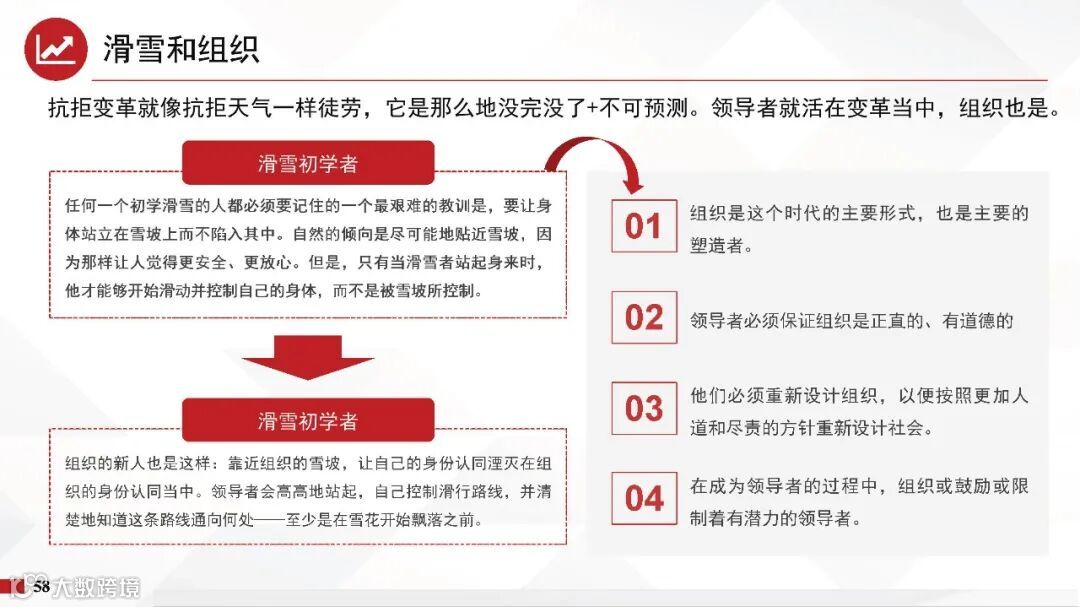 滑雪和组织

抗拒变革就像抗拒天气一样徒劳，它是那么地没完没了+不可预测。领导者就活在变革当中，组织也是。

滑雪初学者

任何一个初学滑雪的人都必须要记住的一个最艰难的教训是，要让身体站立在雪坡上而不陷入其中。自然的倾向是尽可能地贴近雪坡，因为那样让人觉得更安全、更放心。但是，只有当滑雪者站起身来时，他才能够开始滑动并控制自己的身体，而不是被雪坡所控制。

滑雪初学者

组织的新人也是这样：靠近组织的雪坡，让自己的身份认同湮灭在组织的身份认同当中。领导者会高高地站起，自己控制滑行路线，并清楚地知道这条路线通向何处——至少是在雪花开始飘落之前。

01 组织是这个时代的主要形式，也是主要的塑造者。

02 领导者必须保证组织是正直的、有道德的

03 他们必须重新设计组织，以便按照更加人道和尽责的方针重新设计社会。

04 在成为领导者的过程中，组织或鼓励或限制着有潜力的领导者。

58

大数跨境